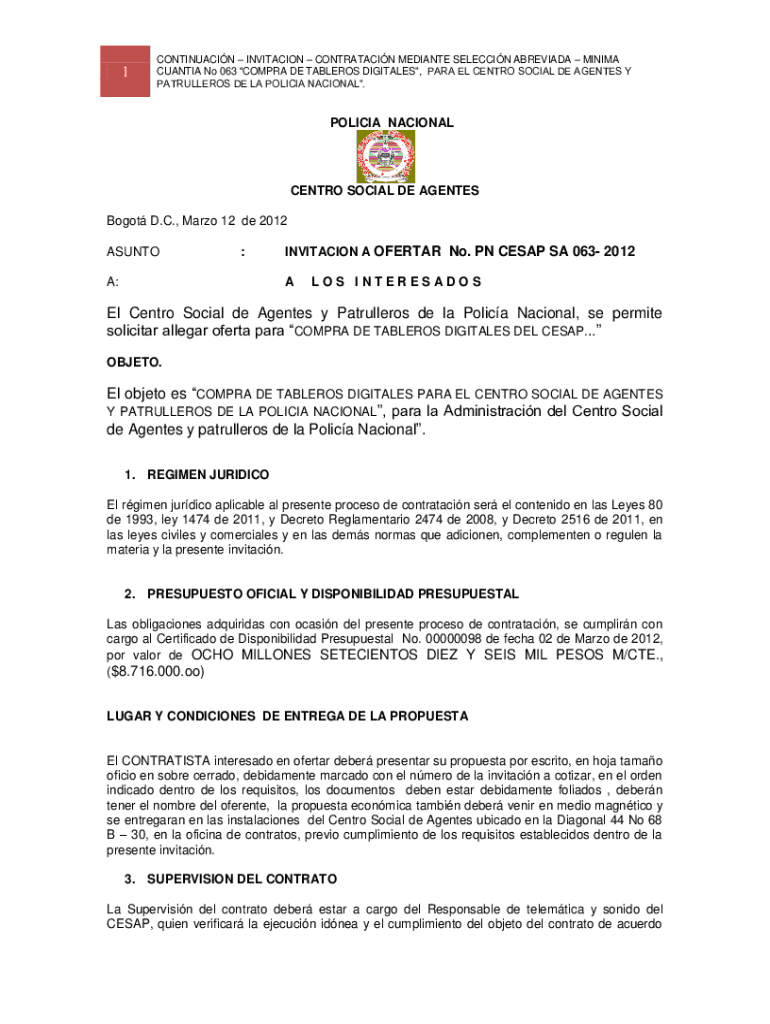 1

CONTINUACIÓN – INVITACION – CONTRATACIÓN MEDIANTE SELECCIÓN ABREVIADA – MINIMA CUANTIA No 063 "COMPRA DE TABLEROS DIGITALES", PARA EL CENTRO SOCIAL DE AGENTES Y PATRULLEROS DE LA POLICIA NACIONAL".

POLICIA NACIONAL

CENTRO SOCIAL DE AGENTES

Bogotá D.C., Marzo 12 de 2012

ASUNTO : INVITACION A OFERTAR No. PN CESAP SA 063- 2012

A: A L O S I N T E R E S A D O S

El Centro Social de Agentes y Patrulleros de la Policía Nacional, se permite solicitar allegar oferta para "COMPRA DE TABLEROS DIGITALES DEL CESAP..."

OBJETO.

El objeto es "COMPRA DE TABLEROS DIGITALES PARA EL CENTRO SOCIAL DE AGENTES Y PATRULLEROS DE LA POLICIA NACIONAL", para la Administración del Centro Social de Agentes y patrulleros de la Policía Nacional".

1. REGIMEN JURIDICO

El régimen jurídico aplicable al presente proceso de contratación será el contenido en las Leyes 80 de 1993, ley 1474 de 2011, y Decreto Reglamentario 2474 de 2008, y Decreto 2516 de 2011, en las leyes civiles y comerciales y en las demás normas que adicionen, complementen o regulen la materia y la presente invitación.

2. PRESUPUESTO OFICIAL Y DISPONIBILIDAD PRESUPUESTAL

Las obligaciones adquiridas con ocasión del presente proceso de contratación, se cumplirán con cargo al Certificado de Disponibilidad Presupuestal No. 00000098 de fecha 02 de Marzo de 2012, por valor de OCHO MILLONES SETECIENTOS DIEZ Y SEIS MIL PESOS M/CTE., ($8.716.000.oo)

LUGAR Y CONDICIONES DE ENTREGA DE LA PROPUESTA

El CONTRATISTA interesado en ofertar deberá presentar su propuesta por escrito, en hoja tamaño oficio en sobre cerrado, debidamente marcado con el número de la invitación a cotizar, en el orden indicado dentro de los requisitos, los documentos deben estar debidamente foliados , deberán tener el nombre del oferente, la propuesta económica también deberá venir en medio magnético y se entregaran en las instalaciones del Centro Social de Agentes ubicado en la Diagonal 44 No 68 B – 30, en la oficina de contratos, previo cumplimiento de los requisitos establecidos dentro de la presente invitación.

3. SUPERVISION DEL CONTRATO

La Supervisión del contrato deberá estar a cargo del Responsable de telemática y sonido del CESAP, quien verificará la ejecución idónea y el cumplimiento del objeto del contrato de acuerdo